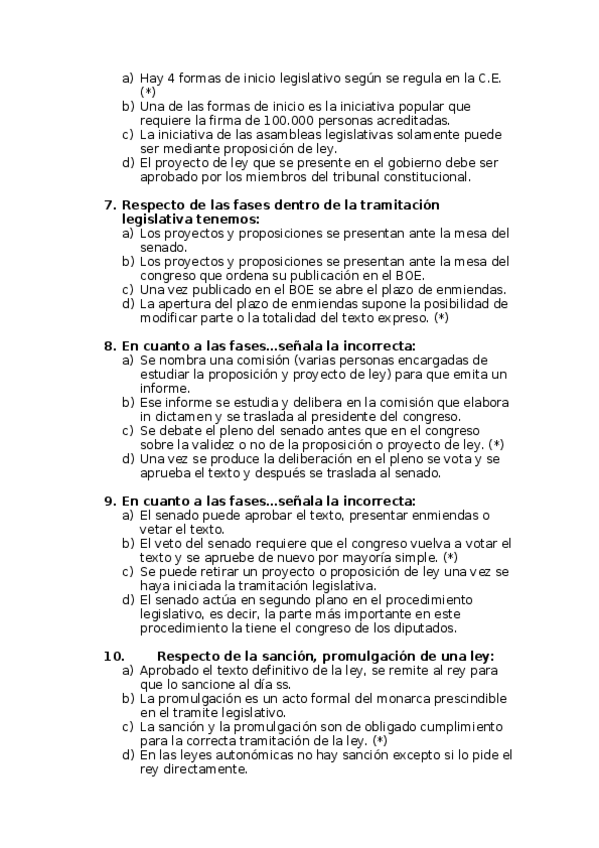 a) Hay 4 formas de inicio legislativo según se regula en la C.E. (*)
b) Una de las formas de inicio es la iniciativa popular que requiere la firma de 100.000 personas acreditadas.
c) La iniciativa de las asambleas legislativas solamente puede ser mediante proposición de ley.
d) El proyecto de ley que se presente en el gobierno debe ser aprobado por los miembros del tribunal constitucional.

7. Respecto de las fases dentro de la tramitación legislativa tenemos:
a) Los proyectos y proposiciones se presentan ante la mesa del senado.
b) Los proyectos y proposiciones se presentan ante la mesa del congreso que ordena su publicación en el BOE.
c) Una vez publicado en el BOE se abre el plazo de enmiendas.
d) La apertura del plazo de enmiendas supone la posibilidad de modificar parte o la totalidad del texto expreso. (*)

8. En cuanto a las fases...señala la incorrecta:
a) Se nombra una comisión (varias personas encargadas de estudiar la proposición y proyecto de ley) para que emita un informe.
b) Ese informe se estudia y delibera en la comisión que elabora in dictamen y se traslada al presidente del congreso.
c) Se debate el pleno del senado antes que en el congreso sobre la validez o no de la proposición o proyecto de ley. (*)
d) Una vez se produce la deliberación en el pleno se vota y se aprueba el texto y después se traslada al senado.

9. En cuanto a las fases...señala la incorrecta:
a) El senado puede aprobar el texto, presentar enmiendas o vetar el texto.
b) El veto del senado requiere que el congreso vuelva a votar el texto y se apruebe de nuevo por mayoría simple. (*)
c) Se puede retirar un proyecto o proposición de ley una vez se haya iniciada la tramitación legislativa.
d) El senado actúa en segundo plano en el procedimiento legislativo, es decir, la parte más importante en este procedimiento la tiene el congreso de los diputados.

10. Respecto de la sanción, promulgación de una ley:
a) Aprobado el texto definitivo de la ley, se remite al rey para que lo sancione al día ss.
b) La promulgación es un acto formal del monarca prescindible en el tramite legislativo.
c) La sanción y la promulgación son de obligado cumplimiento para la correcta tramitación de la ley. (*)
d) En las leyes autonómicas no hay sanción excepto si lo pide el rey directamente.